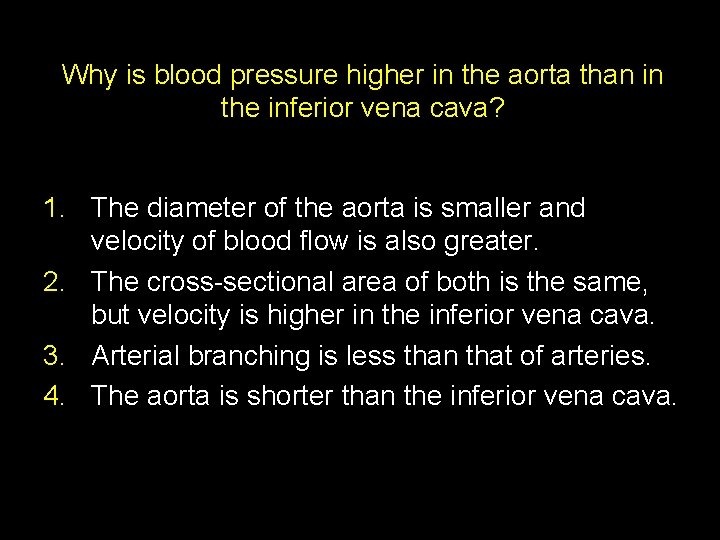 Why is blood pressure higher in the aorta than in the inferior vena cava?

1. The diameter of the aorta is smaller and velocity of blood flow is also greater.
2. The cross-sectional area of both is the same, but velocity is higher in the inferior vena cava.
3. Arterial branching is less than that of arteries.
4. The aorta is shorter than the inferior vena cava.